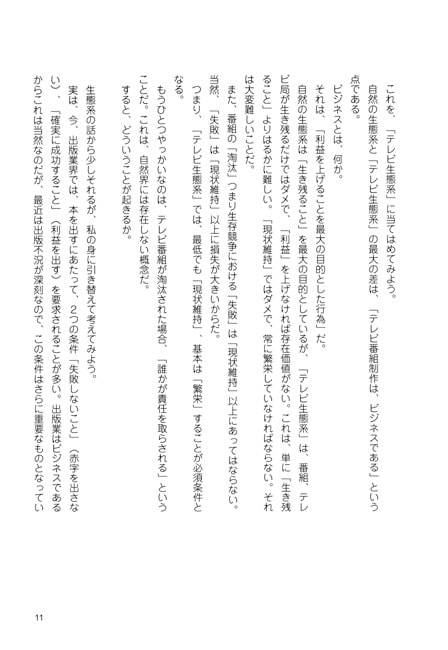 これを、「テレビ生態系」に当てはめてみよう。

自然の生態系と「テレビ生態系」の最大の差は、「テレビ番組制作は、ビジネスである」という点である。

ビジネスとは、何か。

それは、「利益を上げることを最大の目的とした行為」だ。

自然の生態系は「生き残ること」を最大の目的としているが、「テレビ生態系」は、番組、テレビ局が生き残るだけではダメで、「利益」を上げなければ存在価値がない。これは、単に「生き残ること」よりはるかに難しい。「現状維持」ではダメで、常に繁栄していなければならない。それは大変難しいことだ。

また、番組の「淘汰」つまり生存競争における「失敗」は「現状維持」以上にあってはならない。当然、「失敗」は「現状維持」以上に損失が大きいからだ。

つまり、「テレビ生態系」では、最低でも「現状維持」、基本は「繁栄」することが必須条件となる。

もうひとつやっかいなのは、テレビ番組が淘汰された場合、「誰かが責任を取らされる」ということだ。これは、自然界には存在しない概念だ。

すると、どういうことが起きるか。

生態系の話から少しそれるが、私の身に引き替えて考えてみよう。

実は、今、出版業界では、本を出すにあたって、2つの条件「失敗しないこと」（赤字を出さない）、「確実に成功すること」（利益を出す）を要求されることが多い。出版業はビジネスであるからこれは当然なのだが、最近は出版不況が深刻なので、この条件はさらに重要なものとなってい

11